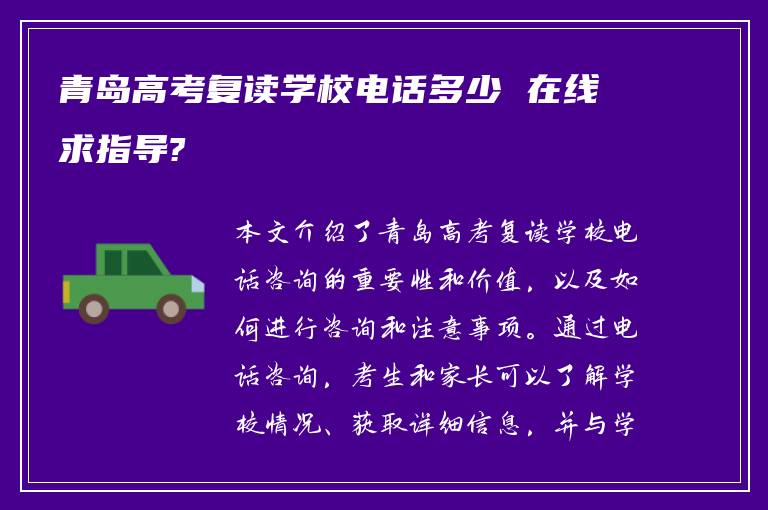 青岛高考复读学校电话多少 在线求指导?

本文介绍了青岛高考复读学校电话咨询的重要性和价值，以及如何进行咨询和注意事项。通过电话咨询，考生和家长可以了解学校情况、获取详细信息，并与学